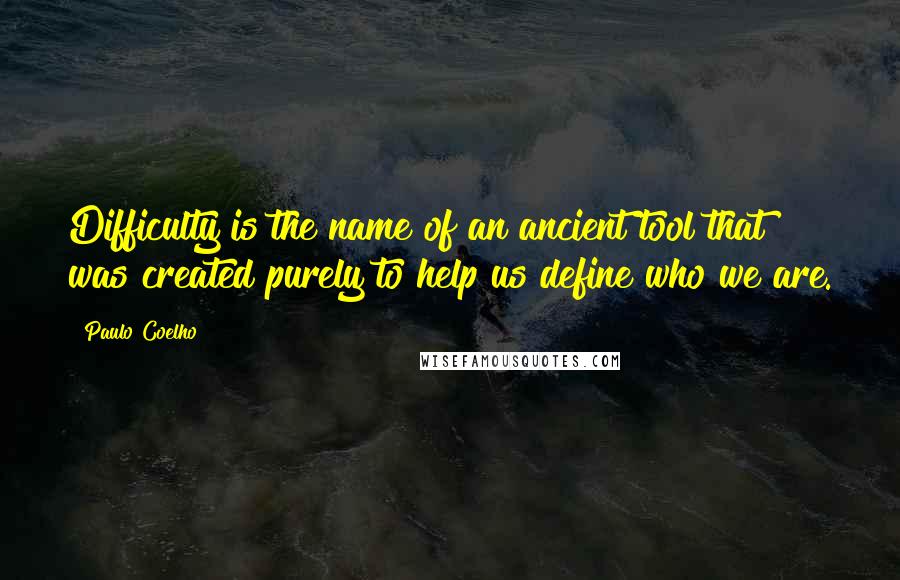 Difficulty is the name of an ancient tool that was created purely to help us define who we are.

Paulo Coelho

WISEFAMOUSQUOTES.COM